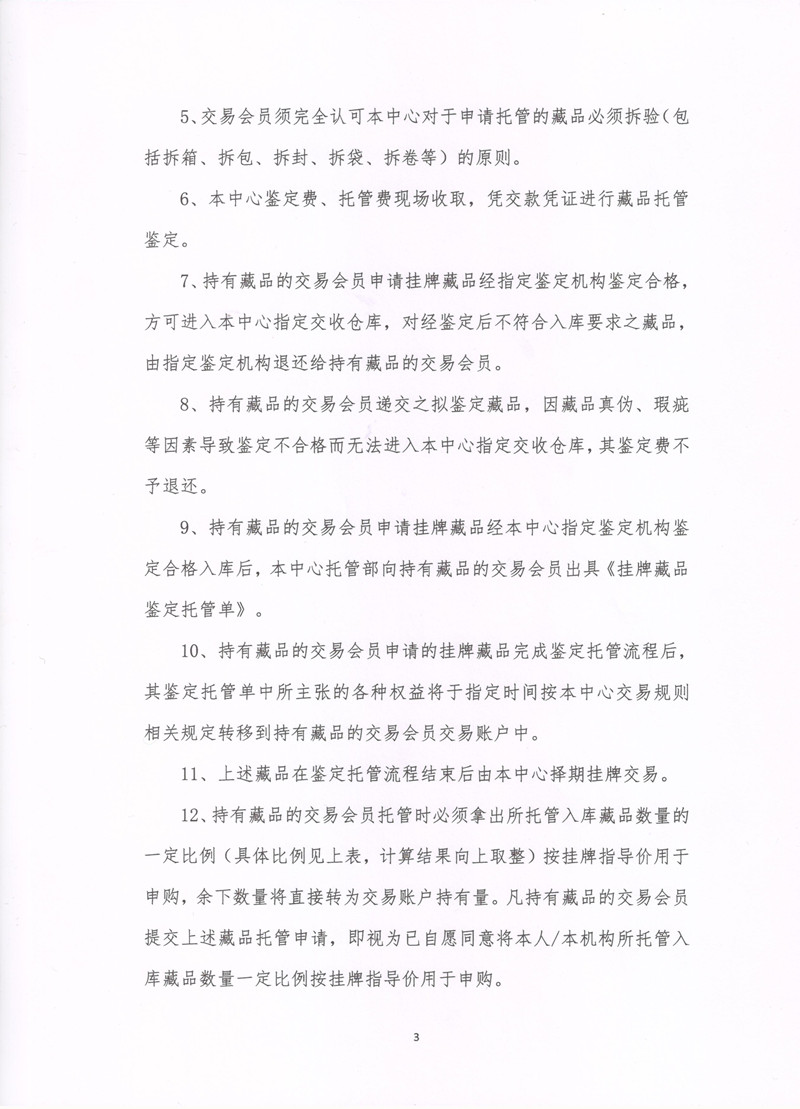 5、交易会员须完全认可本中心对于申请托管的藏品必须拆验（包括拆箱、拆包、拆封、拆袋、拆卷等）的原则。

6、本中心鉴定费、托管费现场收取，凭交款凭证进行藏品托管鉴定。

7、持有藏品的交易会员申请挂牌藏品经指定鉴定机构鉴定合格，方可进入本中心指定交收仓库，对经鉴定后不符合入库要求之藏品，由指定鉴定机构退还给持有藏品的交易会员。

8、持有藏品的交易会员递交之拟鉴定藏品，因藏品真伪、瑕疵等因素导致鉴定不合格而无法进入本中心指定交收仓库，其鉴定费不予退还。

9、持有藏品的交易会员申请挂牌藏品经本中心指定鉴定机构鉴定合格入库后，本中心托管部向持有藏品的交易会员出具《挂牌藏品鉴定托管单》。

10、持有藏品的交易会员申请的挂牌藏品完成鉴定托管流程后，其鉴定托管单中所主张的各种权益将于指定时间按本中心交易规则相关规定转移到持有藏品的交易会员交易账户中。

11、上述藏品在鉴定托管流程结束后由本中心择期挂牌交易。

12、持有藏品的交易会员托管时必须拿出所托管入库藏品数量的一定比例（具体比例见上表，计算结果向上取整）按挂牌指导价用于申购，余下数量将直接转为交易账户持有量。凡持有藏品的交易会员提交上述藏品托管申请，即视为已自愿同意将本人/本机构所托管入库藏品数量一定比例按挂牌指导价用于申购。

3